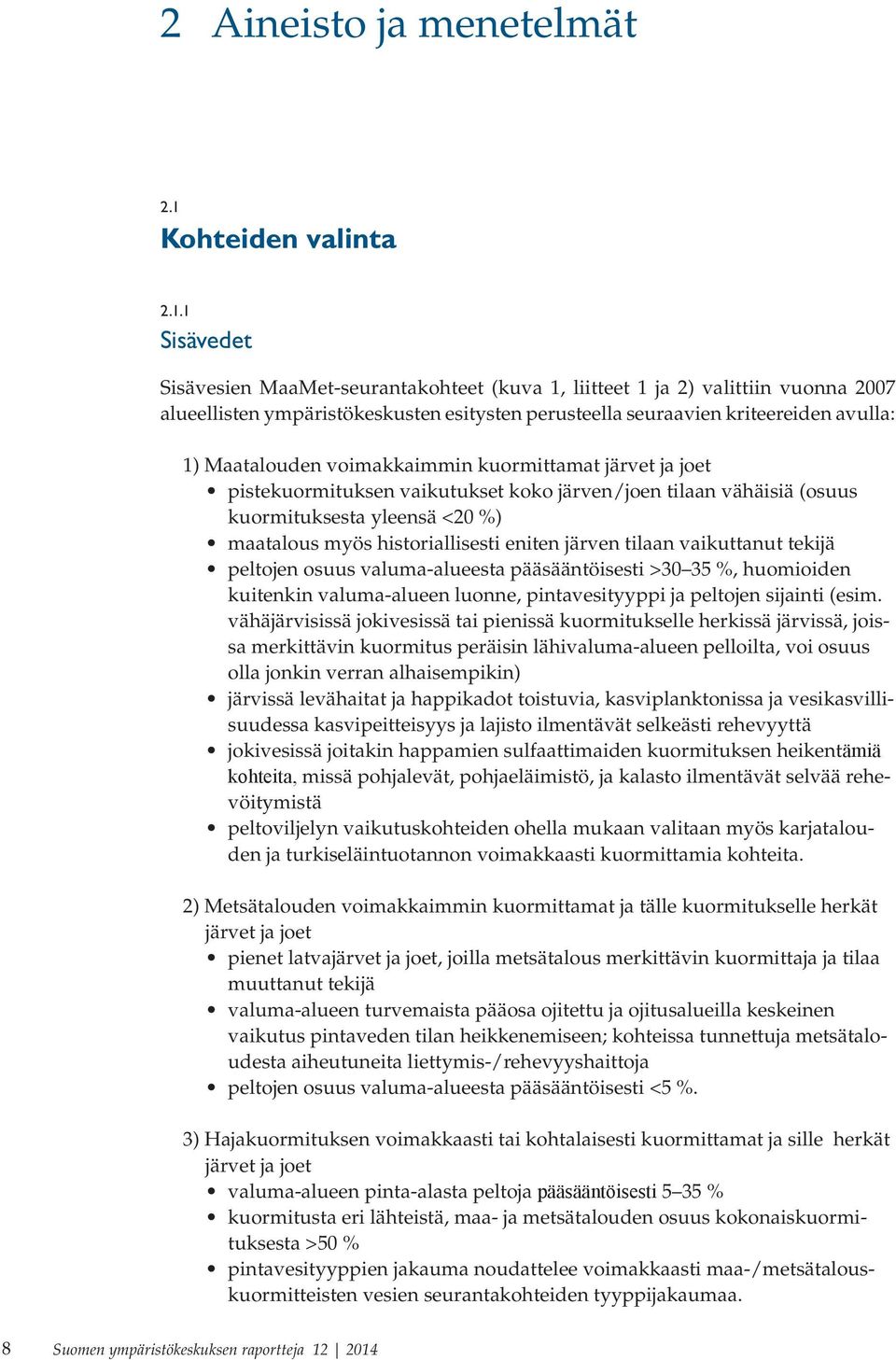 2 Aineisto ja menetelmät

2.1
Kohteiden valinta

2.1.1
Sisävedet

Sisävesien MaaMet-seurantakohteet (kuva 1, liitteet 1 ja 2) valittiin vuonna 2007 alueellisten ympäristökeskusten esitysten perusteella seuraavien kriteereiden avulla:

1) Maatalouden voimakkaimmin kuormittamat järvet ja joet
• pistekuormituksen vaikutukset koko järven/joen tilaan vähäisiä (osuus kuormituksesta yleensä <20 %)
• maatalous myös historiallisesti eniten järven tilaan vaikuttanut tekijä
• peltojen osuus valuma-alueesta pääsääntöisesti >30–35 %, huomioiden kuitenkin valuma-alueen luonne, pintavesityyppi ja peltojen sijainti (esim. vähäjärvisissä jokivesissä tai pienissä kuormitukselle herkissä järvissä, joissa merkittävin kuormitus peräisin lähivaluma-alueen pelloilta, voi osuus olla jonkin verran alhaisempikin)
• järvissä levähaitat ja happikadot toistuvia, kasviplanktonissa ja vesikasvillisuudessa kasvipeitteisyys ja lajisto ilmentävät selkeästi rehevyyttä
• jokivesissä joitakin happamien sulfaattimaiden kuormituksen heikentämiä kohteita, missä pohjalevät, pohjaeläimistö, ja kalasto ilmentävät selvää rehevöitymistä
• peltoviljelyn vaikutuskohteiden ohella mukaan valitaan myös karjatalouden ja turkiseläintuotannon voimakkaasti kuormittamia kohteita.

2) Metsätalouden voimakkaimmin kuormittamat ja tälle kuormitukselle herkät järvet ja joet
• pienet latvajärvet ja joet, joilla metsätalous merkittävin kuormittaja ja tilaa muuttanut tekijä
• valuma-alueen turvemaista pääosa ojitettu ja ojitusalueilla keskeinen vaikutus pintaveden tilan heikkenemiseen; kohteissa tunnettuja metsätaloudesta aiheutuneita liettymis-/rehevyyshaittoja
• peltojen osuus valuma-alueesta pääsääntöisesti <5 %.

3) Hajakuormituksen voimakkaasti tai kohtalaisesti kuormittamat ja sille herkät järvet ja joet
• valuma-alueen pinta-alasta peltoja pääsääntöisesti 5–35 %
• kuormitusta eri lähteistä, maa- ja metsätalouden osuus kokonaiskuormituksesta >50 %
• pintavesityyppien jakauma noudattelee voimakkaasti maa-/metsätalouskuormitteisten vesien seurantakohteiden tyyppijakaumaa.

8 Suomen ympäristökeskuksen raportteja 12 | 2014